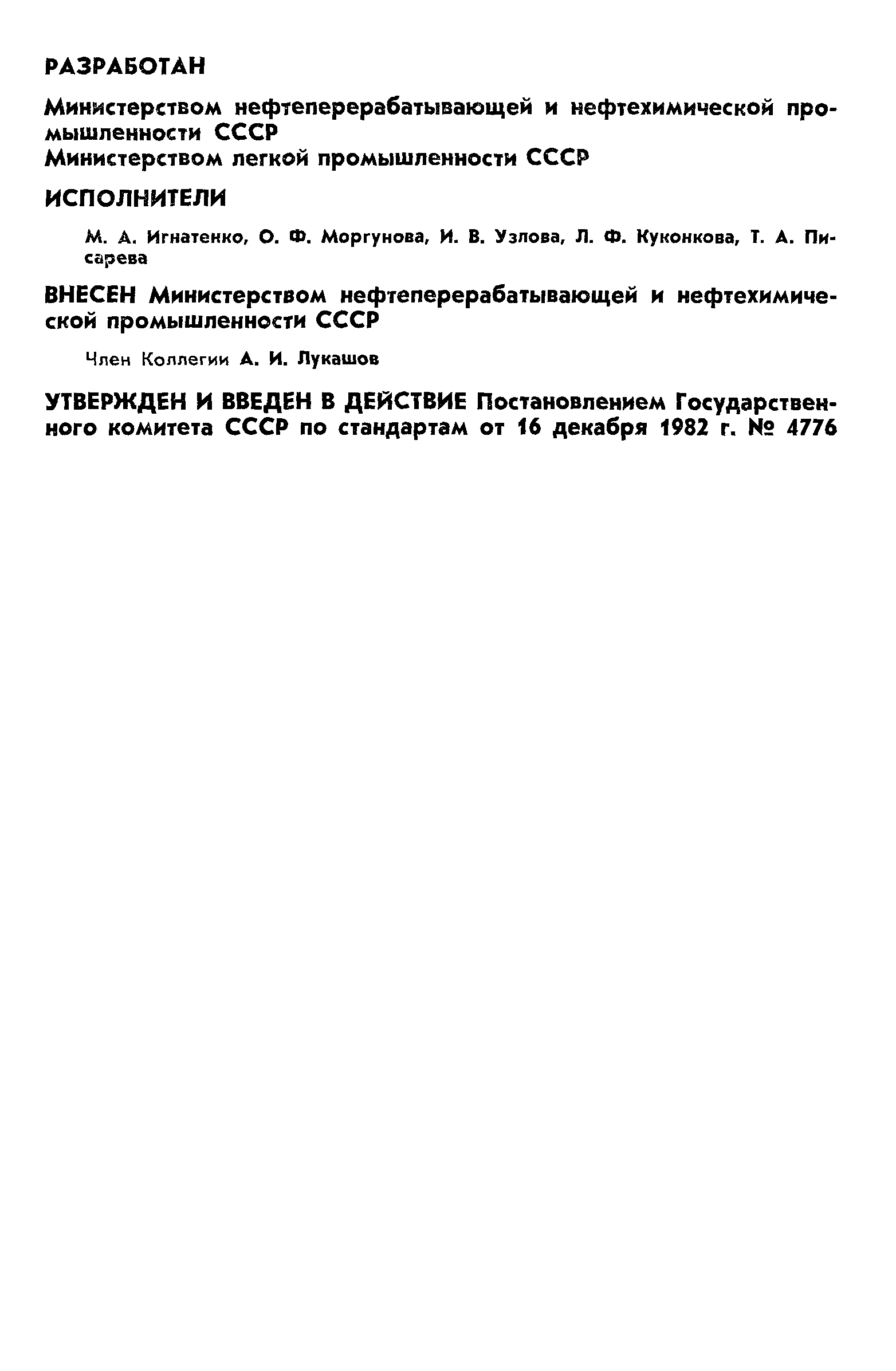 РАЗРАБОТАН

Министерством нефтеперерабатывающей и нефтехимической промышленности СССР
Министерством легкой промышленности СССР

ИСПОЛНИТЕЛИ

М. А. Игнатенко, О. Ф. Моргунова, И. В. Узлова, Л. Ф. Куконкова, Т. А. Писарева

ВНЕСЕН Министерством нефтеперерабатывающей и нефтехимической промышленности СССР

Член Коллегии А. И. Лукашов

УТВЕРЖДЕН И ВВЕДЕН В ДЕЙСТВИЕ Постановлением Государственного комитета СССР по стандартам от 16 декабря 1982 г. № 4776